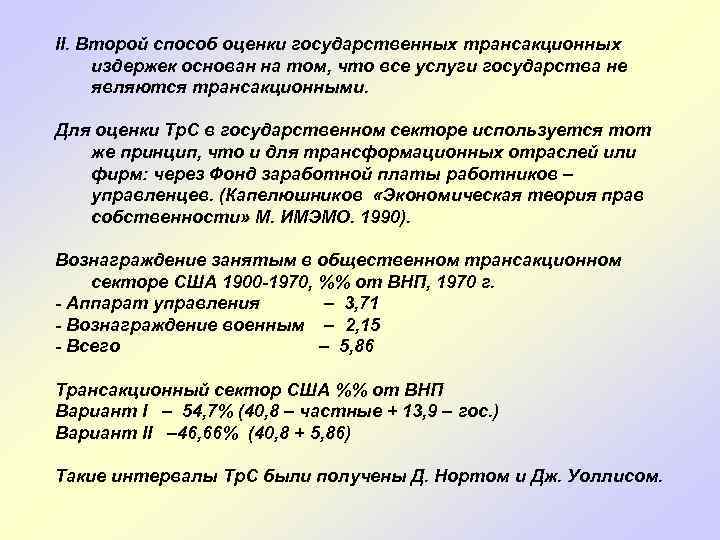 II. Второй способ оценки государственных трансакционных издержек основан на том, что все услуги государства не являются трансакционными.

Для оценки ТрС в государственном секторе используется тот же принцип, что и для трансформационных отраслей или фирм: через Фонд заработной платы работников – управленцев. (Капелюшников «Экономическая теория прав собственности» М. ИМЭМО. 1990).

Вознаграждение занятым в общественном трансакционном секторе США 1900-1970, %% от ВНП, 1970 г.
- Аппарат управления – 3,71
- Вознаграждение военным – 2,15
- Всего – 5,86

Трансакционный сектор США %% от ВНП
Вариант I – 54,7% (40,8 – частные + 13,9 – гос.)
Вариант II –46,66% (40,8 + 5,86)

Такие интервалы ТрС были получены Д. Нортом и Дж. Уоллисом.